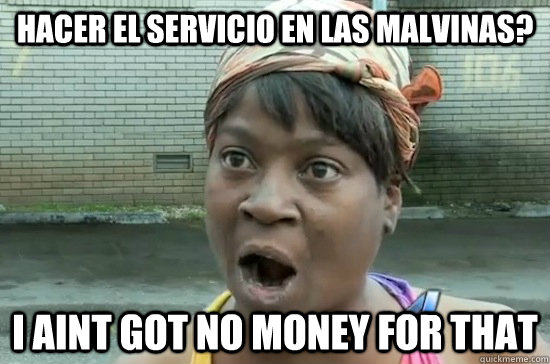 HACER EL SERVICIO EN LAS MALVINAS?

I AINT GOT NO MONEY FOR THAT

quickmeme.com